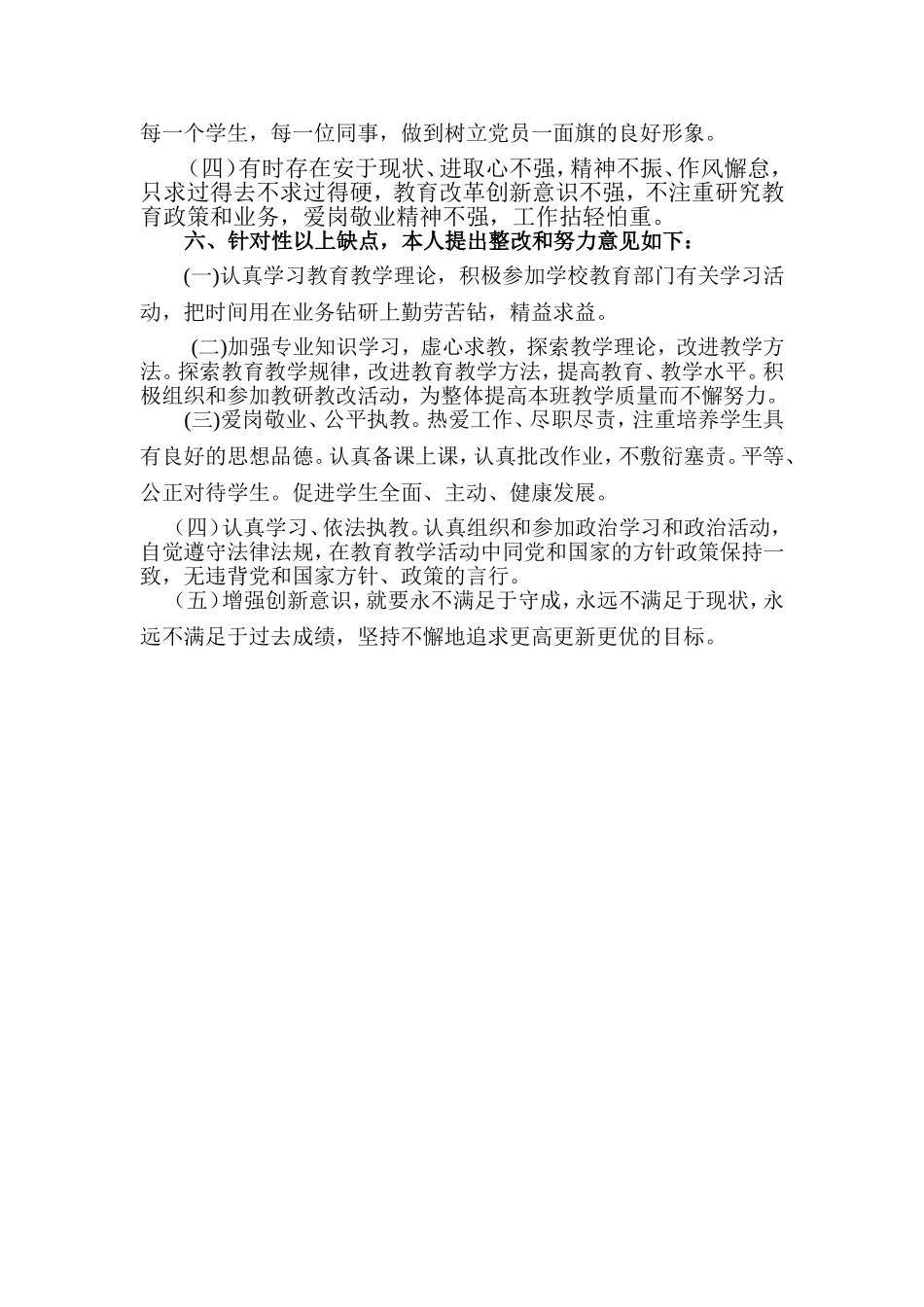 每一个学生，每一位同事，做到树立党员一面旗的良好形象。

（四）有时存在安于现状、进取心不强，精神不振、作风懈怠，只求过得去不求过得硬，教育改革创新意识不强，不注重研究教育政策和业务，爱岗敬业精神不强，工作拈轻怕重。

六、针对性以上缺点，本人提出整改和努力意见如下：

(一)认真学习教育教学理论，积极参加学校教育部门有关学习活动，把时间用在业务钻研上勤劳苦钻，精益求益。

(二)加强专业知识学习，虚心求教，探索教学理论，改进教学方法。探索教育教学规律，改进教育教学方法，提高教育、教学水平。积极组织和参加教研教改活动，为整体提高本班教学质量而不懈努力。

(三)爱岗敬业、公平执教。热爱工作、尽职尽责，注重培养学生具有良好的思想品德。认真备课上课，认真批改作业，不敷衍塞责。平等、公正对待学生。促进学生全面、主动、健康发展。

（四）认真学习、依法执教。认真组织和参加政治学习和政治活动，自觉遵守法律法规，在教育教学活动中同党和国家的方针政策保持一致，无违背党和国家方针、政策的言行。

（五）增强创新意识，就要永不满足于守成，永远不满足于现状，永远不满足于过去成绩，坚持不懈地追求更高更新更优的目标。